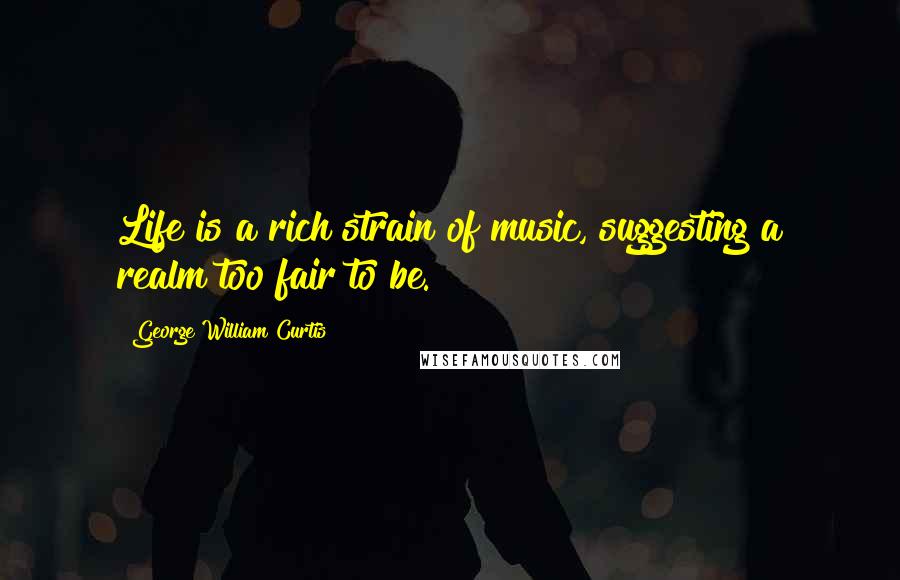 Life is a rich strain of music, suggesting a realm too fair to be.

George William Curtis

WISEFAMOUSQUOTES.COM